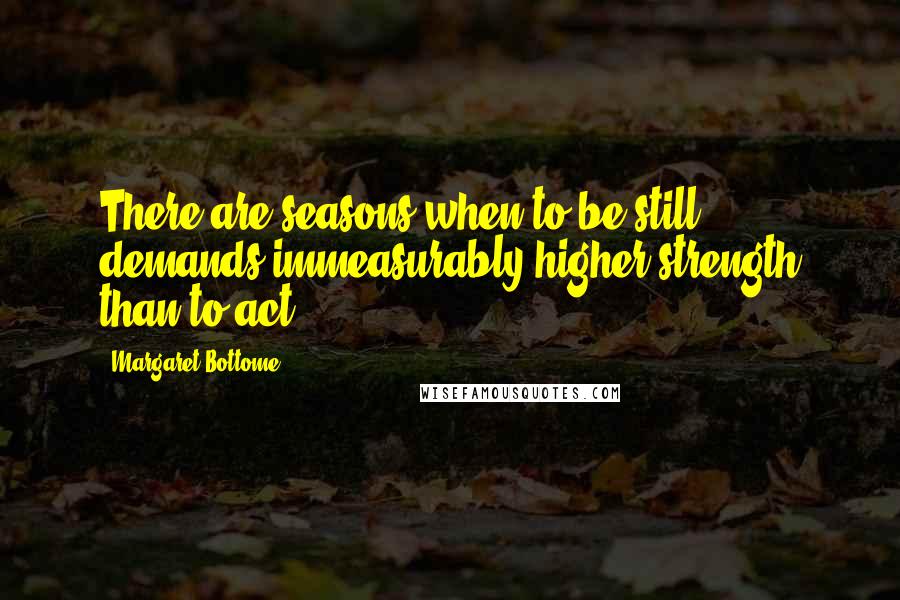 There are seasons when to be still demands immeasurably higher strength than to act.

Margaret Bottome

WISEFAMOUSQUOTES.COM